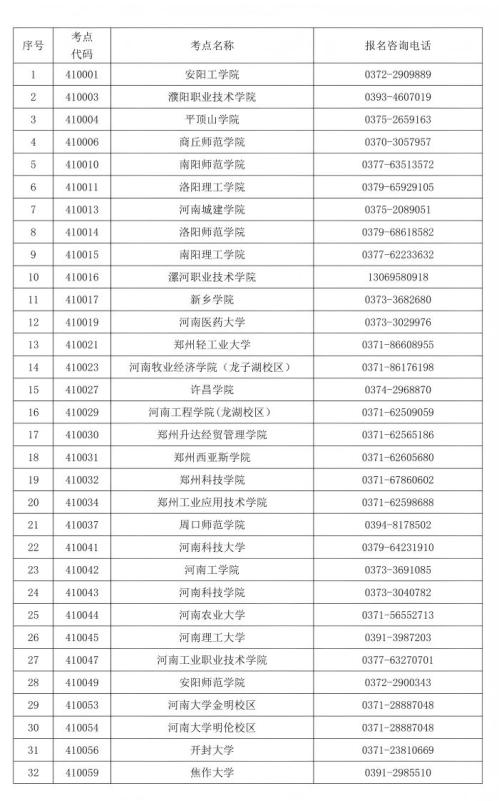 | 序号 | 考点代码 | 考点名称 | 报名咨询电话 |
|---|---|---|---|
| 1 | 410001 | 安阳工学院 | 0372-2909889 |
| 2 | 410003 | 濮阳职业技术学院 | 0393-4607019 |
| 3 | 410004 | 平顶山学院 | 0375-2659163 |
| 4 | 410006 | 商丘师范学院 | 0370-3057957 |
| 5 | 410010 | 南阳师范学院 | 0377-63513572 |
| 6 | 410011 | 洛阳理工学院 | 0379-65929105 |
| 7 | 410013 | 河南城建学院 | 0375-2089051 |
| 8 | 410014 | 洛阳师范学院 | 0379-68618582 |
| 9 | 410015 | 南阳理工学院 | 0377-62233632 |
| 10 | 410016 | 漯河职业技术学院 | 13069580918 |
| 11 | 410017 | 新乡学院 | 0373-3682680 |
| 12 | 410019 | 河南医药大学 | 0373-3029976 |
| 13 | 410021 | 郑州轻工业大学 | 0371-86608955 |
| 14 | 410023 | 河南牧业经济学院（龙子湖校区） | 0371-86176198 |
| 15 | 410027 | 许昌学院 | 0374-2968870 |
| 16 | 410029 | 河南工程学院(龙湖校区) | 0371-62509059 |
| 17 | 410030 | 郑州升达经贸管理学院 | 0371-62565186 |
| 18 | 410031 | 郑州西亚斯学院 | 0371-62605680 |
| 19 | 410032 | 郑州科技学院 | 0371-67860602 |
| 20 | 410034 | 郑州工业应用技术学院 | 0371-62598688 |
| 21 | 410037 | 周口师范学院 | 0394-8178502 |
| 22 | 410041 | 河南科技大学 | 0379-64231910 |
| 23 | 410042 | 河南工学院 | 0373-3691085 |
| 24 | 410043 | 河南科技学院 | 0373-3040782 |
| 25 | 410044 | 河南农业大学 | 0371-56552713 |
| 26 | 410045 | 河南理工大学 | 0391-3987203 |
| 27 | 410047 | 河南工业职业技术学院 | 0377-63270701 |
| 28 | 410049 | 安阳师范学院 | 0372-2900343 |
| 29 | 410053 | 河南大学金明校区 | 0371-28887048 |
| 30 | 410054 | 河南大学明伦校区 | 0371-28887048 |
| 31 | 410056 | 开封大学 | 0371-23810669 |
| 32 | 410059 | 焦作大学 | 0391-2985510 |